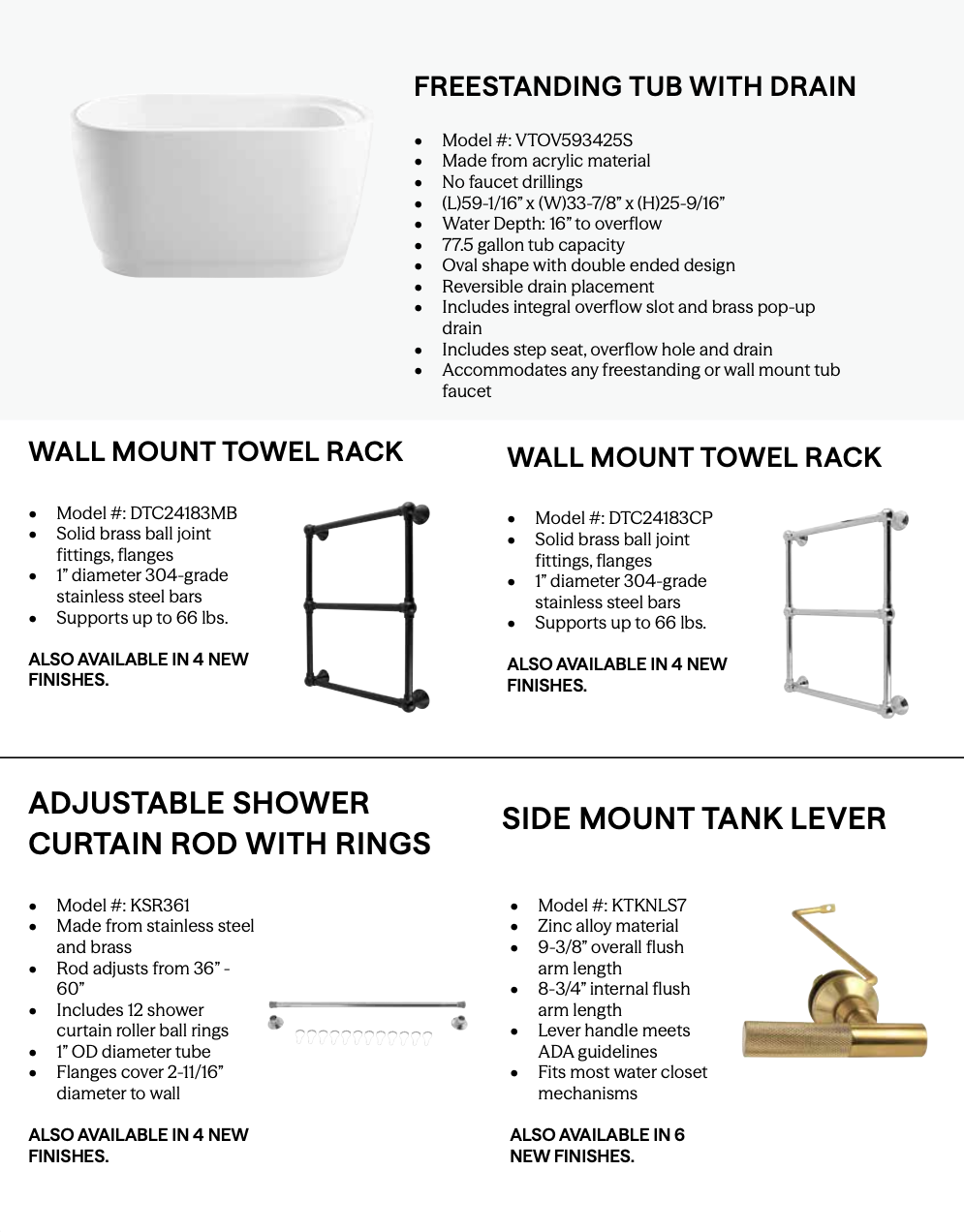 FREESTANDING TUB WITH DRAIN

- Model #: VTOV593425S
- Made from acrylic material
- No faucet drillings
- (L)59-1/16" x (W)33-7/8" x (H)25-9/16"
- Water Depth: 16" to overflow
- 77.5 gallon tub capacity
- Oval shape with double ended design
- Reversible drain placement
- Includes integral overflow slot and brass pop-up drain
- Includes step seat, overflow hole and drain
- Accommodates any freestanding or wall mount tub faucet

WALL MOUNT TOWEL RACK

- Model #: DTC24183MB
- Solid brass ball joint fittings, flanges
- 1" diameter 304-grade stainless steel bars
- Supports up to 66 lbs.

ALSO AVAILABLE IN 4 NEW FINISHES.

WALL MOUNT TOWEL RACK

- Model #: DTC24183CP
- Solid brass ball joint fittings, flanges
- 1" diameter 304-grade stainless steel bars
- Supports up to 66 lbs.

ALSO AVAILABLE IN 4 NEW FINISHES.

ADJUSTABLE SHOWER CURTAIN ROD WITH RINGS

- Model #: KSR361
- Made from stainless steel and brass
- Rod adjusts from 36" - 60"
- Includes 12 shower curtain roller ball rings
- 1" OD diameter tube
- Flanges cover 2-11/16" diameter to wall

ALSO AVAILABLE IN 4 NEW FINISHES.

SIDE MOUNT TANK LEVER

- Model #: KTKNLS7
- Zinc alloy material
- 9-3/8" overall flush arm length
- 8-3/4" internal flush arm length
- Lever handle meets ADA guidelines
- Fits most water closet mechanisms

ALSO AVAILABLE IN 6 NEW FINISHES.